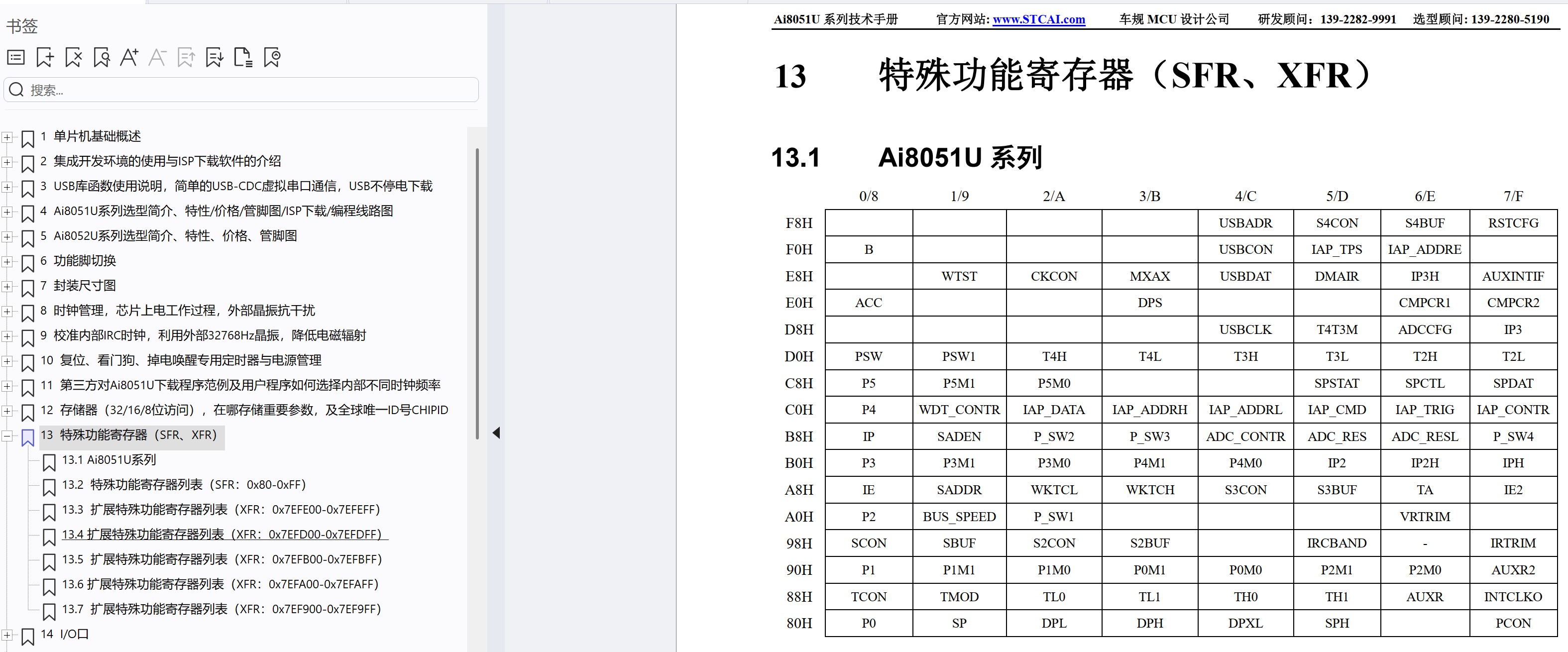 书签

搜索...

1 单片机基础概述
2 集成开发环境的使用与ISP下载软件的介绍
3 USB库函数使用说明，简单的USB-CDC虚拟串口通信，USB不停电下载
4 Ai8051U系列选型简介、特性/价格/管脚图/ISP下载/编程线路图
5 Ai8052U系列选型简介、特性、价格、管脚图
6 功能脚切换
7 封装尺寸图
8 时钟管理，芯片上电工作过程，外部晶振抗干扰
9 校准内部IRC时钟，利用外部32768Hz晶振，降低电磁辐射
10 复位、看门狗、掉电唤醒专用定时器与电源管理
11 第三方对Ai8051U下载程序范例及用户程序如何选择内部不同时钟频率
12 存储器（32/16/8位访问），在哪存储重要参数，及全球唯一ID号CHIPID
13 特殊功能寄存器（SFR、XFR）
13.1 Ai8051U系列
13.2 特殊功能寄存器列表（SFR：0x80-0xFF）
13.3 扩展特殊功能寄存器列表（XFR：0x7EFE00-0x7EFEFF）
13.4 扩展特殊功能寄存器列表（XFR：0x7EFD00-0x7EFDFF）
13.5 扩展特殊功能寄存器列表（XFR：0x7EFB00-0x7EFBFF）
13.6 扩展特殊功能寄存器列表（XFR：0x7EFA00-0x7EFAFF）
13.7 扩展特殊功能寄存器列表（XFR：0x7EF900-0x7EF9FF）
14 I/O口

Ai8051U 系列技术手册 官方网站: www.STCAI.com 车规 MCU 设计公司 研发顾问：139-2282-9991 选型顾问: 139-2280-5190

13 特殊功能寄存器（SFR、XFR）

13.1 Ai8051U 系列

| | 0/8 | 1/9 | 2/A | 3/B | 4/C | 5/D | 6/E | 7/F |
|---|---|---|---|---|---|---|---|---|
| F8H | | | | | USBADR | S4CON | S4BUF | RSTCFG |
| F0H | B | | | | USBCON | IAP_TPS | IAP_ADDRE | |
| E8H | | WTST | CKCON | MXAX | USBDAT | DMAIR | IP3H | AUXINTIF |
| E0H | ACC | | | DPS | | | CMPCR1 | CMPCR2 |
| D8H | | | | | USBCLK | T4T3M | ADCCFG | IP3 |
| D0H | PSW | PSW1 | T4H | T4L | T3H | T3L | T2H | T2L |
| C8H | P5 | P5M1 | P5M0 | | | SPSTAT | SPCTL | SPDAT |
| C0H | P4 | WDT_CONTR | IAP_DATA | IAP_ADDRH | IAP_ADDRL | IAP_CMD | IAP_TRIG | IAP_CONTR |
| B8H | IP | SADEN | P_SW2 | P_SW3 | ADC_CONTR | ADC_RES | ADC_RESL | P_SW4 |
| B0H | P3 | P3M1 | P3M0 | P4M1 | P4M0 | IP2 | IP2H | IPH |
| A8H | IE | SADDR | WKTCL | WKTCH | S3CON | S3BUF | TA | IE2 |
| A0H | P2 | BUS_SPEED | P_SW1 | | | | VRTRIM | |
| 98H | SCON | SBUF | S2CON | S2BUF | | IRCBAND | - | IRTRIM |
| 90H | P1 | P1M1 | P1M0 | P0M1 | P0M0 | P2M1 | P2M0 | AUXR2 |
| 88H | TCON | TMOD | TL0 | TL1 | TH0 | TH1 | AUXR | INTCLKO |
| 80H | P0 | SP | DPL | DPH | DPXL | SPH | | PCON |